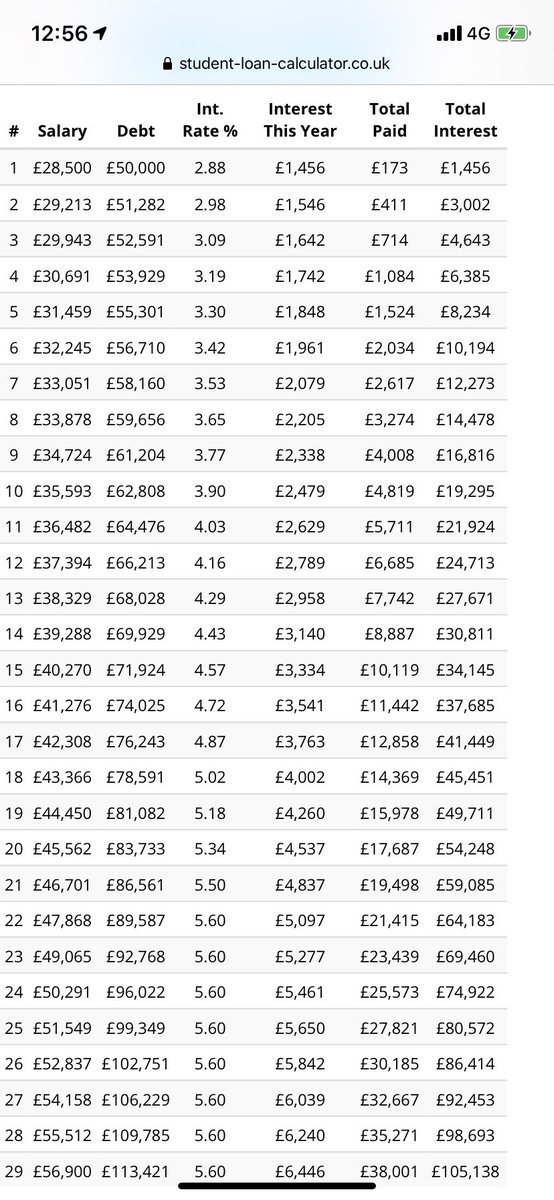 12:56 4G

student-loan-calculator.co.uk

| # | Salary | Debt | Int. Rate % | Interest This Year | Total Paid | Total Interest |
|---|---|---|---|---|---|---|
| 1 | £28,500 | £50,000 | 2.88 | £1,456 | £173 | £1,456 |
| 2 | £29,213 | £51,282 | 2.98 | £1,546 | £411 | £3,002 |
| 3 | £29,943 | £52,591 | 3.09 | £1,642 | £714 | £4,643 |
| 4 | £30,691 | £53,929 | 3.19 | £1,742 | £1,084 | £6,385 |
| 5 | £31,459 | £55,301 | 3.30 | £1,848 | £1,524 | £8,234 |
| 6 | £32,245 | £56,710 | 3.42 | £1,961 | £2,034 | £10,194 |
| 7 | £33,051 | £58,160 | 3.53 | £2,079 | £2,617 | £12,273 |
| 8 | £33,878 | £59,656 | 3.65 | £2,205 | £3,274 | £14,478 |
| 9 | £34,724 | £61,204 | 3.77 | £2,338 | £4,008 | £16,816 |
| 10 | £35,593 | £62,808 | 3.90 | £2,479 | £4,819 | £19,295 |
| 11 | £36,482 | £64,476 | 4.03 | £2,629 | £5,711 | £21,924 |
| 12 | £37,394 | £66,213 | 4.16 | £2,789 | £6,685 | £24,713 |
| 13 | £38,329 | £68,028 | 4.29 | £2,958 | £7,742 | £27,671 |
| 14 | £39,288 | £69,929 | 4.43 | £3,140 | £8,887 | £30,811 |
| 15 | £40,270 | £71,924 | 4.57 | £3,334 | £10,119 | £34,145 |
| 16 | £41,276 | £74,025 | 4.72 | £3,541 | £11,442 | £37,685 |
| 17 | £42,308 | £76,243 | 4.87 | £3,763 | £12,858 | £41,449 |
| 18 | £43,366 | £78,591 | 5.02 | £4,002 | £14,369 | £45,451 |
| 19 | £44,450 | £81,082 | 5.18 | £4,260 | £15,978 | £49,711 |
| 20 | £45,562 | £83,733 | 5.34 | £4,537 | £17,687 | £54,248 |
| 21 | £46,701 | £86,561 | 5.50 | £4,837 | £19,498 | £59,085 |
| 22 | £47,868 | £89,587 | 5.60 | £5,097 | £21,415 | £64,183 |
| 23 | £49,065 | £92,768 | 5.60 | £5,277 | £23,439 | £69,460 |
| 24 | £50,291 | £96,022 | 5.60 | £5,461 | £25,573 | £74,922 |
| 25 | £51,549 | £99,349 | 5.60 | £5,650 | £27,821 | £80,572 |
| 26 | £52,837 | £102,751 | 5.60 | £5,842 | £30,185 | £86,414 |
| 27 | £54,158 | £106,229 | 5.60 | £6,039 | £32,667 | £92,453 |
| 28 | £55,512 | £109,785 | 5.60 | £6,240 | £35,271 | £98,693 |
| 29 | £56,900 | £113,421 | 5.60 | £6,446 | £38,001 | £105,138 |